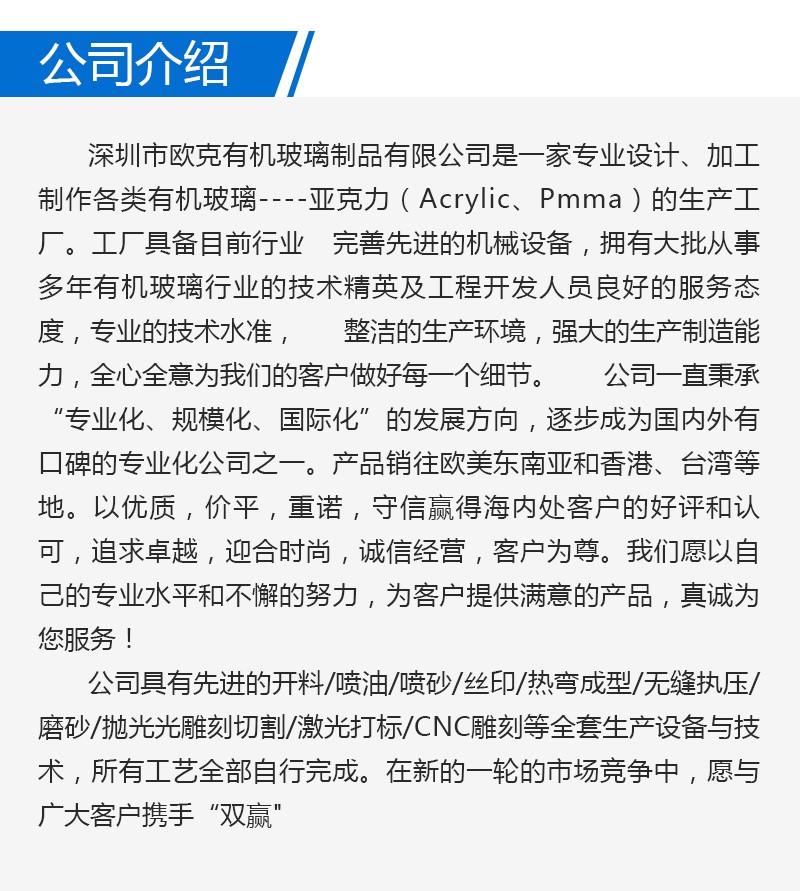 公司介绍

深圳市欧克有机玻璃制品有限公司是一家专业设计、加工制作各类有机玻璃----亚克力（Acrylic、Pmma）的生产工厂。工厂具备目前行业 完善先进的机械设备，拥有大批从事多年有机玻璃行业的技术精英及工程开发人员良好的服务态度，专业的技术水准， 整洁的生产环境，强大的生产制造能力，全心全意为我们的客户做好每一个细节。 公司一直秉承“专业化、规模化、国际化”的发展方向，逐步成为国内外有口碑的专业化公司之一。产品销往欧美东南亚和香港、台湾等地。以优质，价平，重诺，守信赢得海内处客户的好评和认可，追求卓越，迎合时尚，诚信经营，客户为尊。我们愿以自己的专业水平和不懈的努力，为客户提供满意的产品，真诚为您服务！

公司具有先进的开料/喷油/喷砂/丝印/热弯成型/无缝执压/磨砂/抛光光雕刻切割/激光打标/CNC雕刻等全套生产设备与技术，所有工艺全部自行完成。在新的一轮的市场竞争中，愿与广大客户携手“双赢”